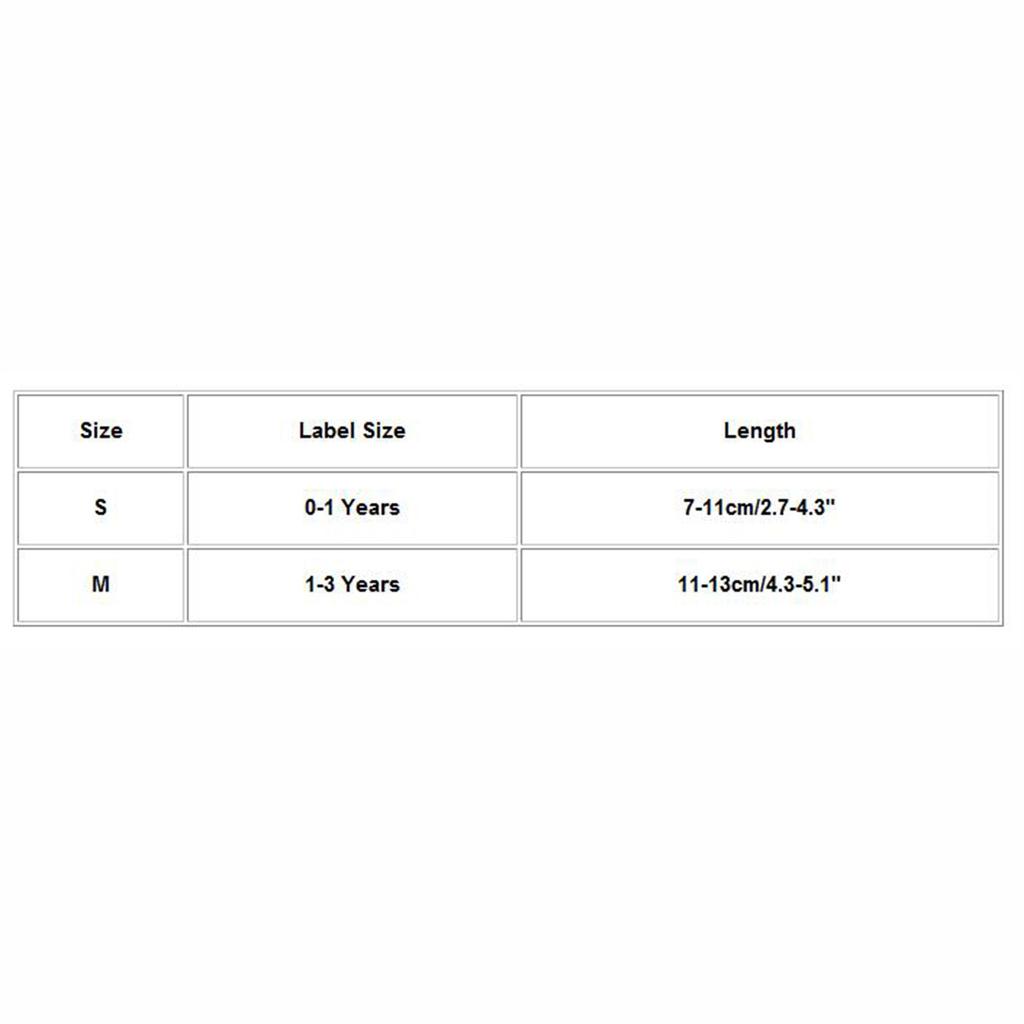 | Size | Label Size | Length |
|---|---|---|
| S | 0-1 Years | 7-11cm/2.7-4.3" |
| M | 1-3 Years | 11-13cm/4.3-5.1" |